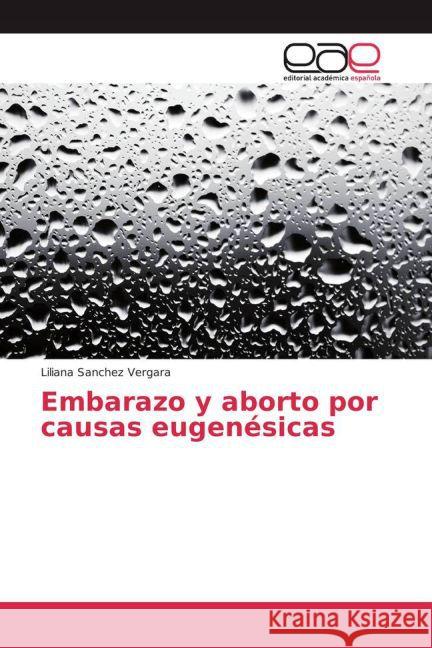 eae
editorial académica española

Liliana Sanchez Vergara

Embarazo y aborto por causas eugenésicas

Kraina Książek